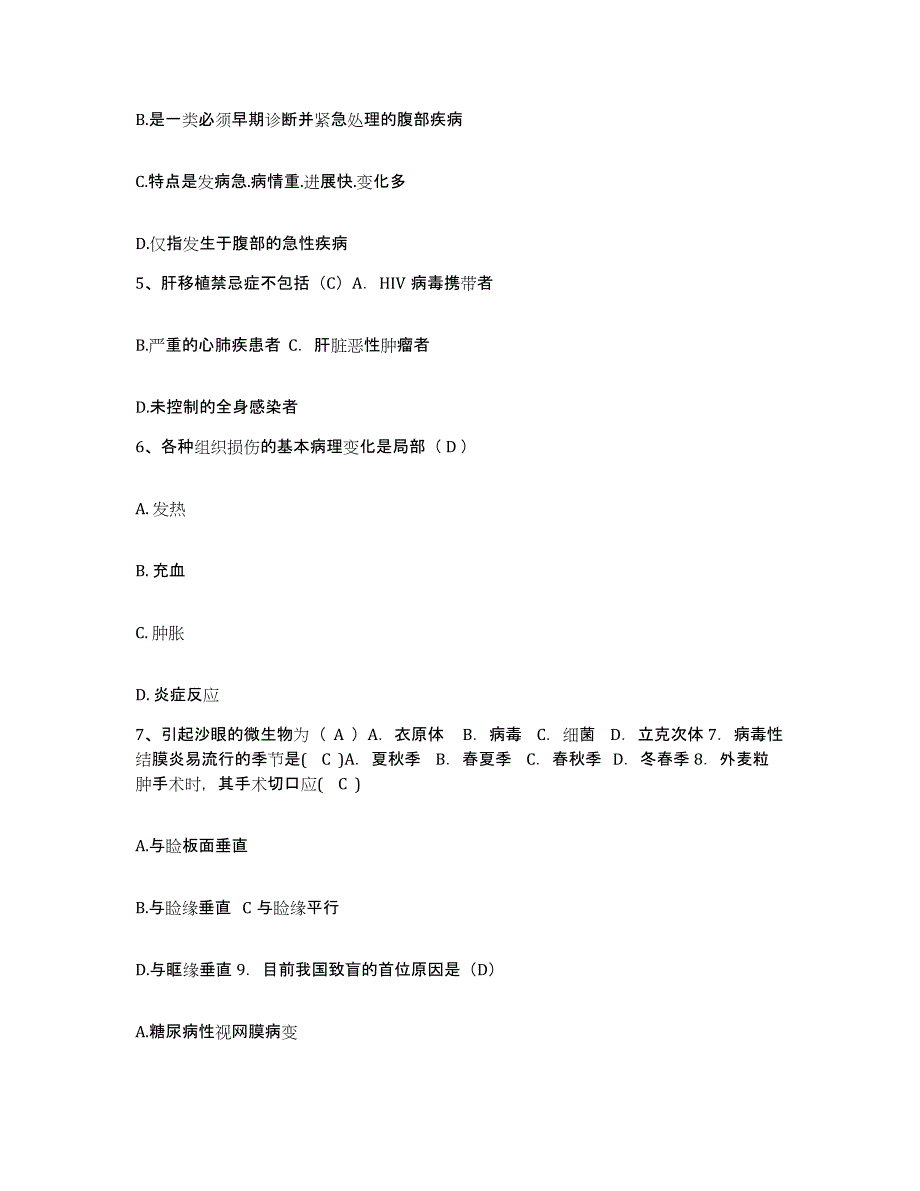 B.是一类必须早期诊断并紧急处理的腹部疾病

C.特点是发病急.病情重.进展快.变化多

D.仅指发生于腹部的急性疾病

5、肝移植禁忌症不包括（C）A. HIV 病毒携带者

B.严重的心肺疾患者 C. 肝脏恶性肿瘤者

D.未控制的全身感染者

6、各种组织损伤的基本病理变化是局部（ D ）

A. 发热

B. 充血

C. 肿胀

D. 炎症反应

7、引起沙眼的微生物为（ A ）A. 衣原体 B. 病毒 C. 细菌 D. 立克次体 7. 病毒性结膜炎易流行的季节是( C )A. 夏秋季 B. 春夏季 C. 春秋季 D. 冬春季 8. 外麦粒肿手术时，其手术切口应( C )

A.与睑板面垂直

B.与睑缘垂直 C 与睑缘平行

D.与眶缘垂直 9. 目前我国致盲的首位原因是（D）

A.糖尿病性视网膜病变